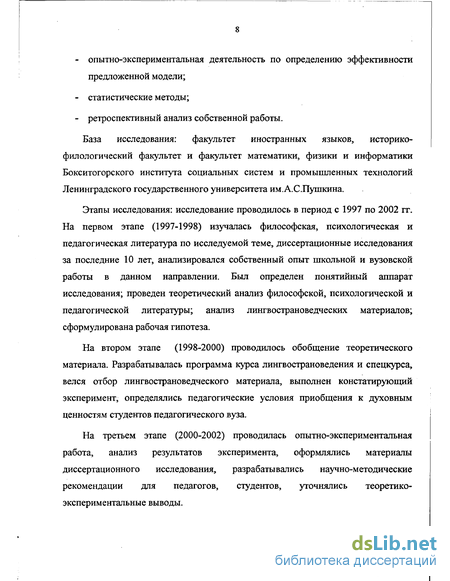 8

- опытно-экспериментальная деятельность по определению эффективности предложенной модели;

- статистические методы;

- ретроспективный анализ собственной работы.

База исследования: факультет иностранных языков, историко-филологический факультет и факультет математики, физики и информатики Бокситогорского института социальных систем и промышленных технологий Ленинградского государственного университета им.А.С.Пушкина.

Этапы исследования: исследование проводилось в период с 1997 по 2002 гг. На первом этапе (1997-1998) изучалась философская, психологическая и педагогическая литература по исследуемой теме, диссертационные исследования за последние 10 лет, анализировался собственный опыт школьной и вузовской работы в данном направлении. Был определен понятийный аппарат исследования; проведен теоретический анализ философской, психологической и педагогической литературы; анализ лингвострановедческих материалов; сформулирована рабочая гипотеза.

На втором этапе (1998-2000) проводилось обобщение теоретического материала. Разрабатывалась программа курса лингвострановедения и спецкурса, велся отбор лингвострановедческого материала, выполнен констатирующий эксперимент, определялись педагогические условия приобщения к духовным ценностям студентов педагогического вуза.

На третьем этапе (2000-2002) проводилась опытно-экспериментальная работа, анализ результатов эксперимента, оформлялись материалы диссертационного исследования, разрабатывались научно-методические рекомендации для педагогов, студентов, уточнялись теоретико-экспериментальные выводы.

dsLib.net
библиотека диссертаций